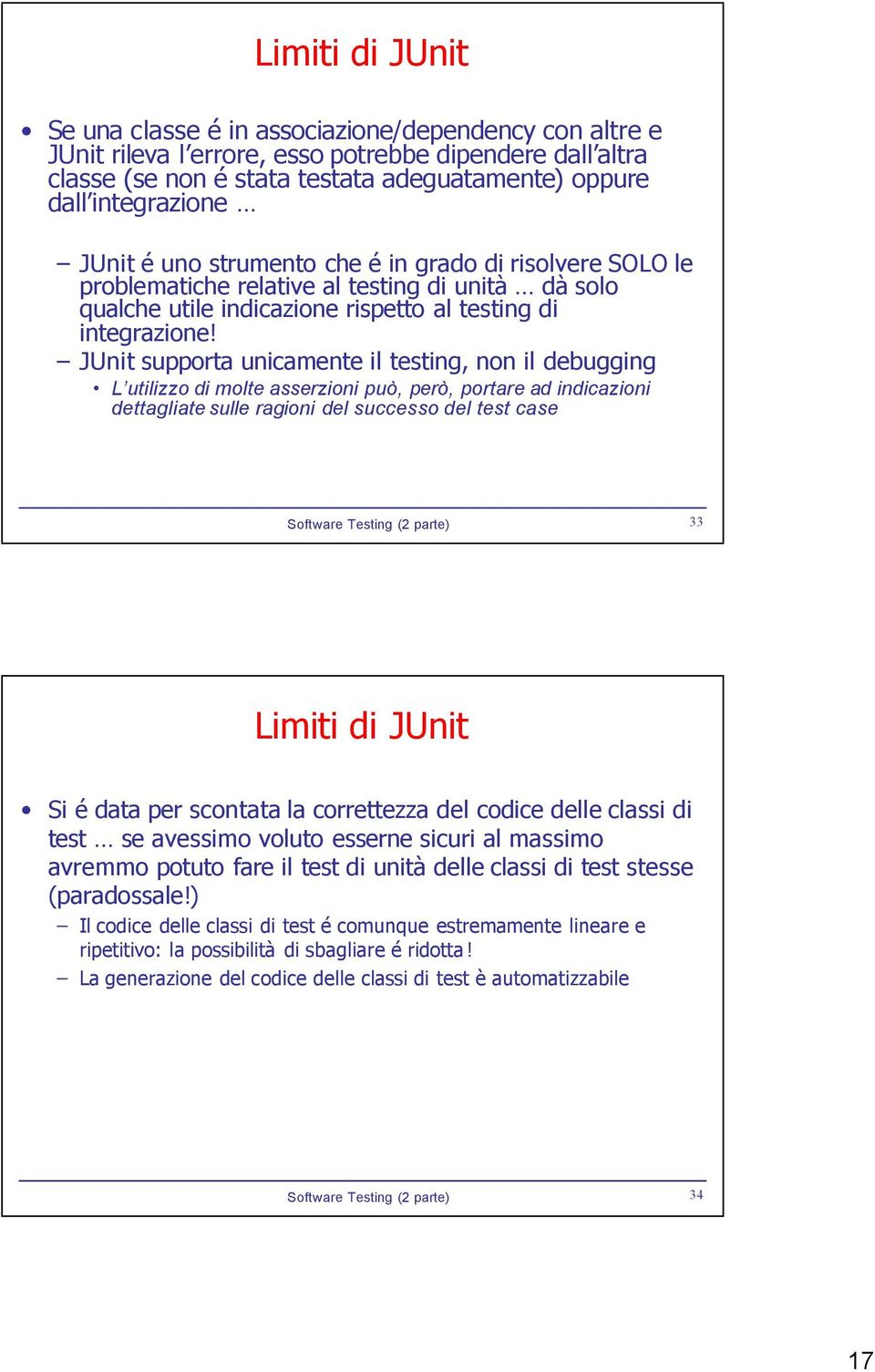 Limiti di JUnit

• Se una classe é in associazione/dependency con altre e JUnit rileva l'errore, esso potrebbe dipendere dall'altra classe (se non é stata testata adeguatamente) oppure dall'integrazione …

– JUnit é uno strumento che é in grado di risolvere SOLO le problematiche relative al testing di unità … dà solo qualche utile indicazione rispetto al testing di integrazione!

– JUnit supporta unicamente il testing, non il debugging

• L'utilizzo di molte asserzioni può, però, portare ad indicazioni dettagliate sulle ragioni del successo del test case

Software Testing (2 parte)

33

Limiti di JUnit

• Si é data per scontata la correttezza del codice delle classi di test … se avessimo voluto esserne sicuri al massimo avremmo potuto fare il test di unità delle classi di test stesse (paradossale!)

– Il codice delle classi di test é comunque estremamente lineare e ripetitivo: la possibilità di sbagliare é ridotta!

– La generazione del codice delle classi di test è automatizzabile

Software Testing (2 parte)

34

17